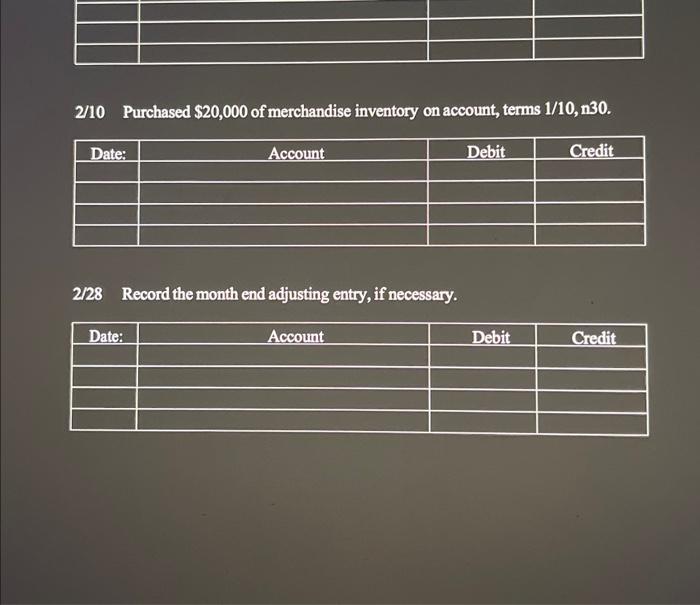 |  |  |  |  |
|---|---|---|---|
|  |  |  |  |
|  |  |  |  |

2/10 Purchased $20,000 of merchandise inventory on account, terms 1/10, n30.

| Date: | Account | Debit | Credit |
|---|---|---|---|
|  |  |  |  |
|  |  |  |  |
|  |  |  |  |
|  |  |  |  |

2/28 Record the month end adjusting entry, if necessary.

| Date: | Account | Debit | Credit |
|---|---|---|---|
|  |  |  |  |
|  |  |  |  |
|  |  |  |  |
|  |  |  |  |